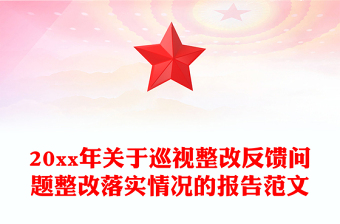 20xx年关于巡视整改反馈问题整改落实情况的报告范文